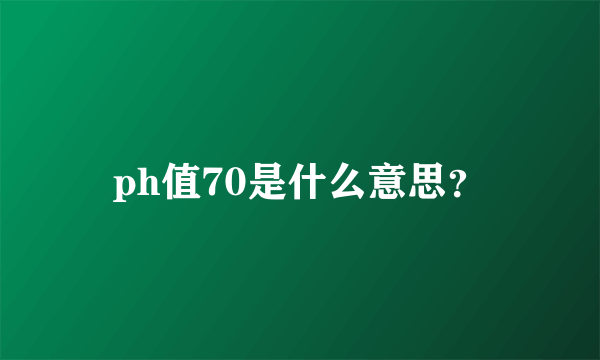 ph值70是什么意思？